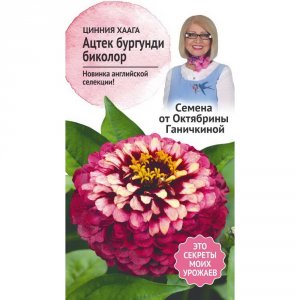 ЦИННИЯ ХААГА
Ацтек бургунди биколор

Новинка английской селекции!

Семена от Октябрины Ганичкиной

ЭТО СЕКРЕТЫ МОИХ УРОЖАЕВ